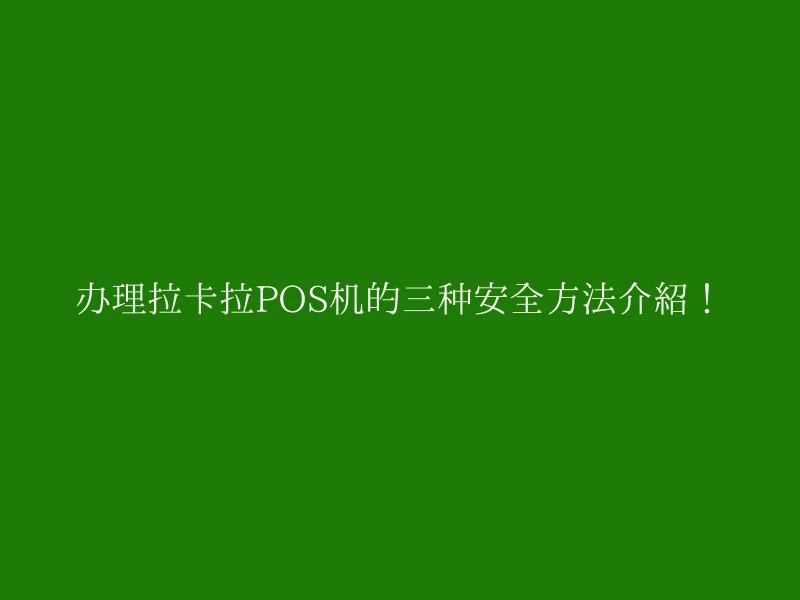 办理拉卡拉POS机的三种安全方法介紹！